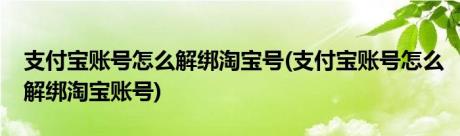 支付宝账号怎么解绑淘宝号(支付宝账号怎么解绑淘宝账号)